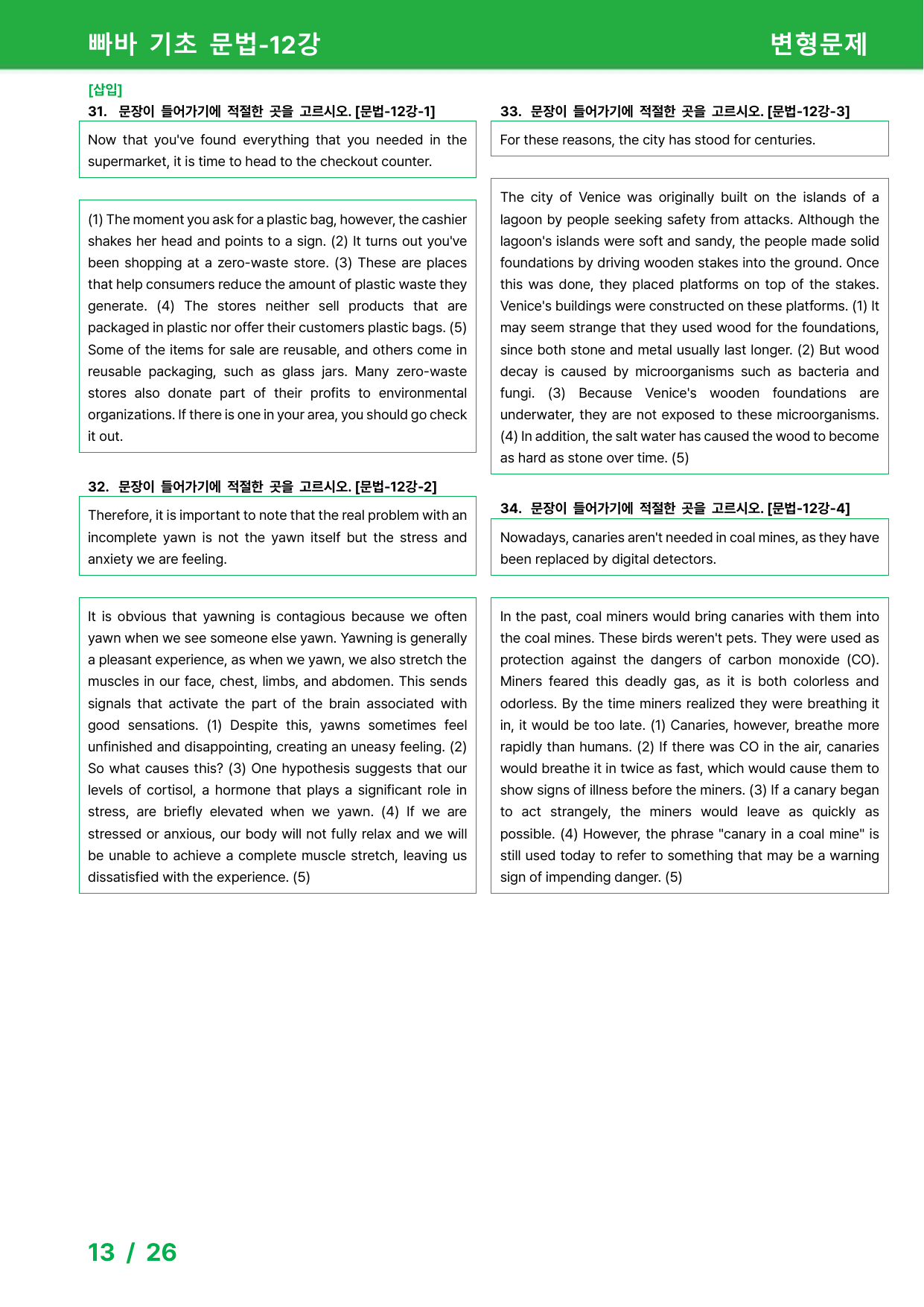 빠바 기초 문법-12강

변형문제

[삽입]

31. 문장이 들어가기에 적절한 곳을 고르시오. [문법-12강-1]

Now that you've found everything that you needed in the supermarket, it is time to head to the checkout counter.

(1) The moment you ask for a plastic bag, however, the cashier shakes her head and points to a sign. (2) It turns out you've been shopping at a zero-waste store. (3) These are places that help consumers reduce the amount of plastic waste they generate. (4) The stores neither sell products that are packaged in plastic nor offer their customers plastic bags. (5) Some of the items for sale are reusable, and others come in reusable packaging, such as glass jars. Many zero-waste stores also donate part of their profits to environmental organizations. If there is one in your area, you should go check it out.

32. 문장이 들어가기에 적절한 곳을 고르시오. [문법-12강-2]

Therefore, it is important to note that the real problem with an incomplete yawn is not the yawn itself but the stress and anxiety we are feeling.

It is obvious that yawning is contagious because we often yawn when we see someone else yawn. Yawning is generally a pleasant experience, as when we yawn, we also stretch the muscles in our face, chest, limbs, and abdomen. This sends signals that activate the part of the brain associated with good sensations. (1) Despite this, yawns sometimes feel unfinished and disappointing, creating an uneasy feeling. (2) So what causes this? (3) One hypothesis suggests that our levels of cortisol, a hormone that plays a significant role in stress, are briefly elevated when we yawn. (4) If we are stressed or anxious, our body will not fully relax and we will be unable to achieve a complete muscle stretch, leaving us dissatisfied with the experience. (5)

33. 문장이 들어가기에 적절한 곳을 고르시오. [문법-12강-3]

For these reasons, the city has stood for centuries.

The city of Venice was originally built on the islands of a lagoon by people seeking safety from attacks. Although the lagoon's islands were soft and sandy, the people made solid foundations by driving wooden stakes into the ground. Once this was done, they placed platforms on top of the stakes. Venice's buildings were constructed on these platforms. (1) It may seem strange that they used wood for the foundations, since both stone and metal usually last longer. (2) But wood decay is caused by microorganisms such as bacteria and fungi. (3) Because Venice's wooden foundations are underwater, they are not exposed to these microorganisms. (4) In addition, the salt water has caused the wood to become as hard as stone over time. (5)

34. 문장이 들어가기에 적절한 곳을 고르시오. [문법-12강-4]

Nowadays, canaries aren't needed in coal mines, as they have been replaced by digital detectors.

In the past, coal miners would bring canaries with them into the coal mines. These birds weren't pets. They were used as protection against the dangers of carbon monoxide (CO). Miners feared this deadly gas, as it is both colorless and odorless. By the time miners realized they were breathing it in, it would be too late. (1) Canaries, however, breathe more rapidly than humans. (2) If there was CO in the air, canaries would breathe it in twice as fast, which would cause them to show signs of illness before the miners. (3) If a canary began to act strangely, the miners would leave as quickly as possible. (4) However, the phrase "canary in a coal mine" is still used today to refer to something that may be a warning sign of impending danger. (5)

13 / 26